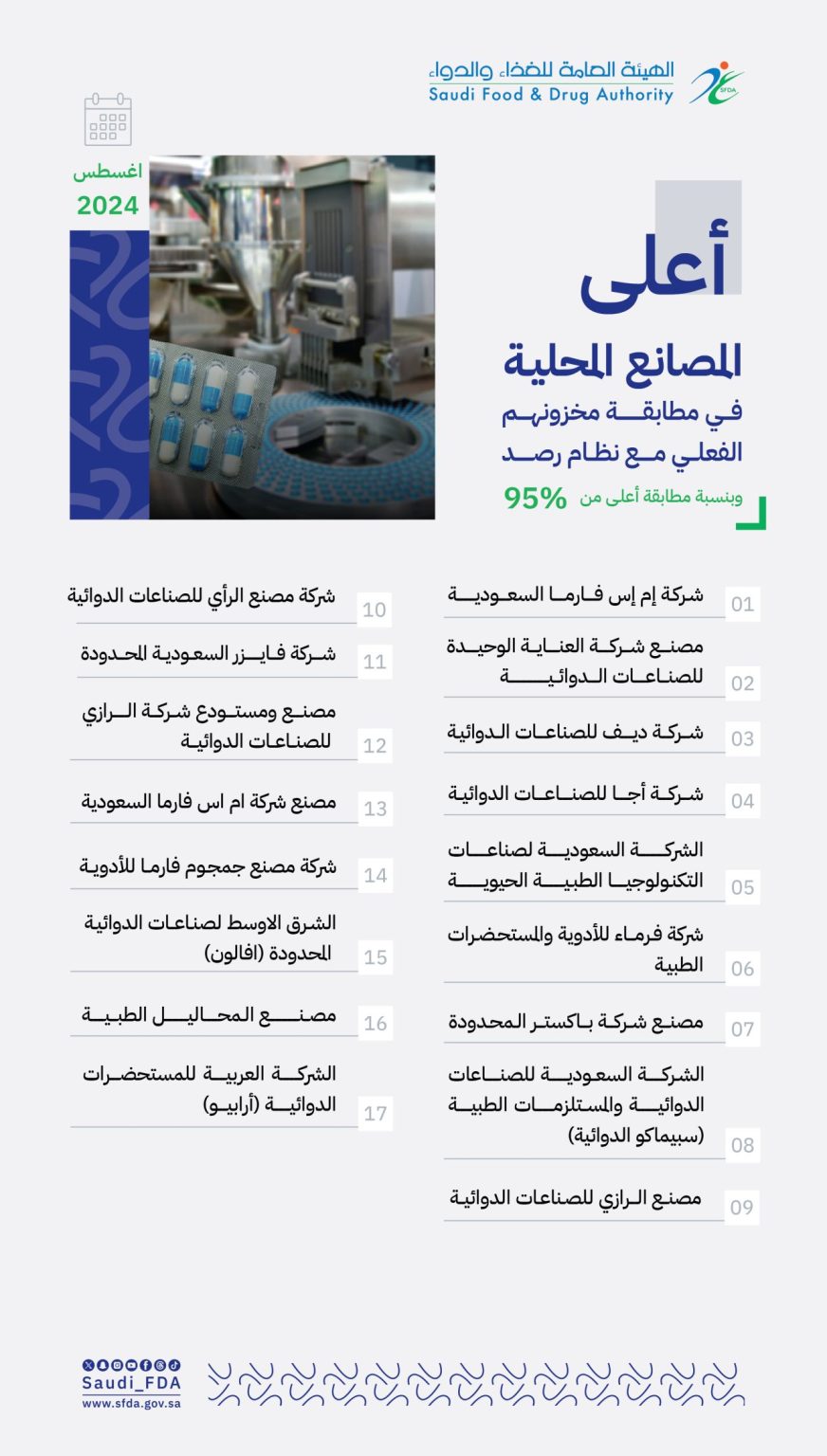 الهيئة العامة للغذاء والدواء
Saudi Food & Drug Authority
SFDA

اغسطس
2024

أعلى
المصانع المحلية
في مطابقة مخزونهم الفعلي مع نظام رصد
وبنسبة مطابقة أعلى من 95%

01 شركة إم إس فارما السعودية
02 مصنع شركة العناية الوحيدة للصناعات الدوائية
03 شركة ديف للصناعات الدوائية
04 شركة أجا للصناعات الدوائية
05 الشركة السعودية لصناعات التكنولوجيا الطبية الحيوية
06 شركة فرماء للأدوية والمستحضرات الطبية
07 مصنع شركة باكستر المحدودة
08 الشركة السعودية للصناعات الدوائية والمستلزمات الطبية (سبيماكو الدوائية)
09 مصنع الرازي للصناعات الدوائية

10 شركة مصنع الرأي للصناعات الدوائية
11 شركة فايزر السعودية المحدودة
12 مصنع ومستودع شركة الرازي للصناعات الدوائية
13 مصنع شركة ام اس فارما السعودية
14 شركة مصنع جمجوم فارما للأدوية
15 الشرق الاوسط لصناعات الدوائية المحدودة (افالون)
16 مصنع المحاليل الطبية
17 الشركة العربية للمستحضرات الدوائية (أرابيو)

Saudi_FDA
www.sfda.gov.sa